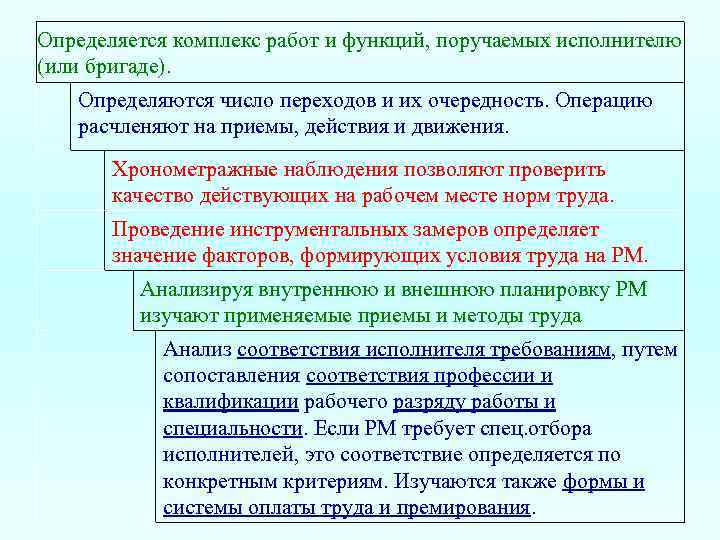 Определяется комплекс работ и функций, поручаемых исполнителю (или бригаде).

Определяются число переходов и их очередность. Операцию расчленяют на приемы, действия и движения.

Хронометражные наблюдения позволяют проверить качество действующих на рабочем месте норм труда.

Проведение инструментальных замеров определяет значение факторов, формирующих условия труда на РМ.

Анализируя внутреннюю и внешнюю планировку РМ изучают применяемые приемы и методы труда

Анализ соответствия исполнителя требованиям, путем сопоставления соответствия профессии и квалификации рабочего разряду работы и специальности. Если РМ требует спец.отбора исполнителей, это соответствие определяется по конкретным критериям. Изучаются также формы и системы оплаты труда и премирования.